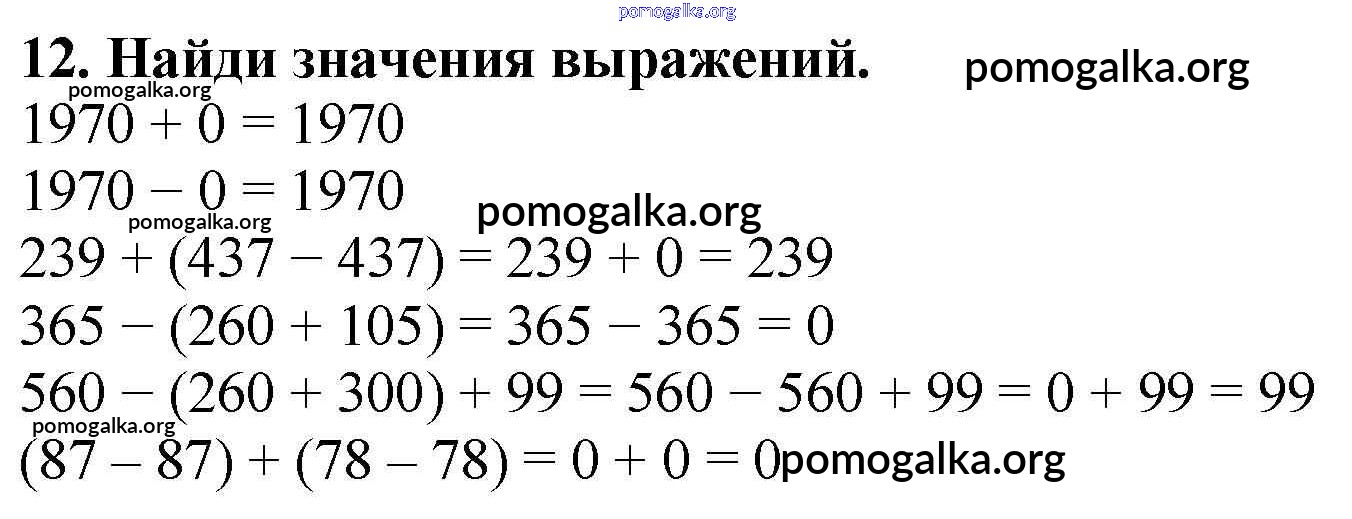 12. Найди значения выражений.

$1970 + 0 = 1970$

$1970 - 0 = 1970$

$239 + (437 - 437) = 239 + 0 = 239$

$365 - (260 + 105) = 365 - 365 = 0$

$560 - (260 + 300) + 99 = 560 - 560 + 99 = 0 + 99 = 99$

$(87 - 87) + (78 - 78) = 0 + 0 = 0$

pomogalka.org